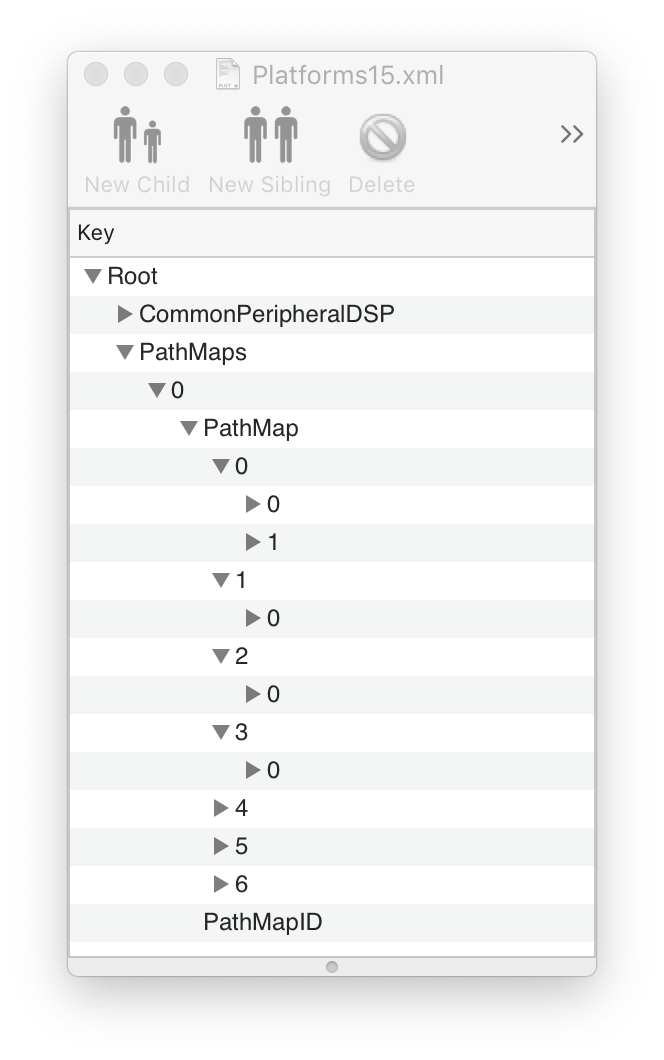 Platforms15.xml

New Child New Sibling Delete >>

Key

Root
CommonPeripheralDSP
PathMaps
0
PathMap
0
0
1
1
0
2
0
3
0
4
5
6
PathMapID